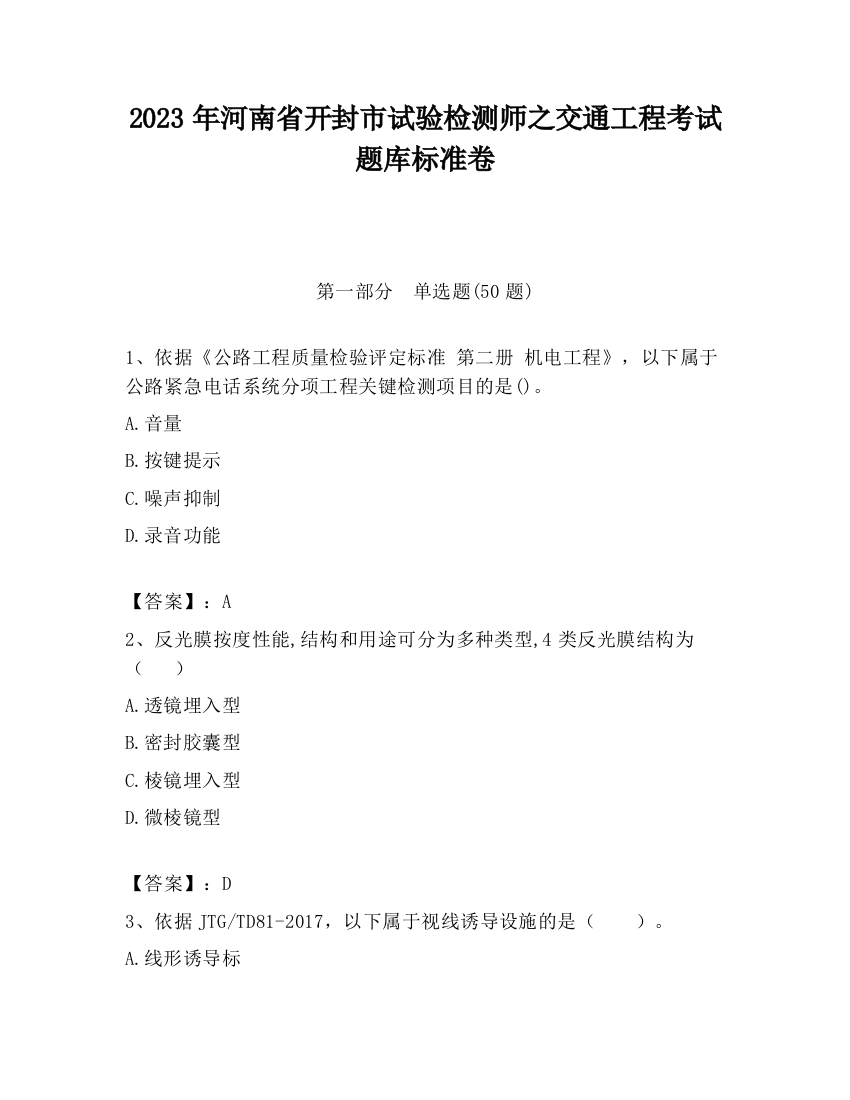 2023 年河南省开封市试验检测师之交通工程考试题库标准卷

第一部分　单选题(50 题)

1、依据《公路工程质量检验评定标准 第二册 机电工程》，以下属于公路紧急电话系统分项工程关键检测项目的是()。

A.音量

B.按键提示

C.噪声抑制

D.录音功能

【答案】：A

2、反光膜按度性能,结构和用途可分为多种类型,4 类反光膜结构为（　　）

A.透镜埋入型

B.密封胶囊型

C.棱镜埋入型

D.微棱镜型

【答案】：D

3、依据 JTG/TD81-2017，以下属于视线诱导设施的是（　　）。

A.线形诱导标